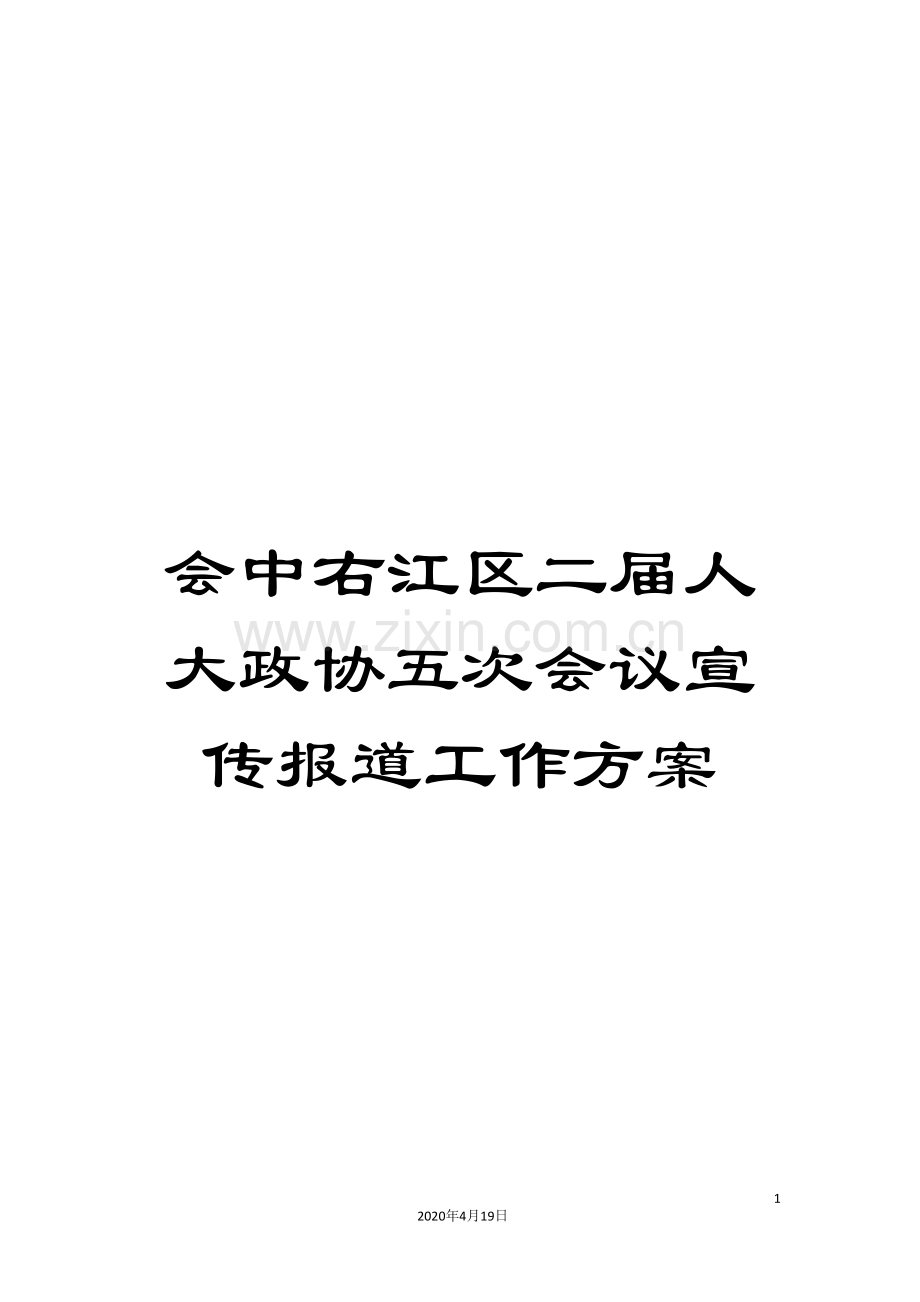 会中右江区二届人大政协五次会议宣传报道工作方案

www.zixin.com.cn

1

2020年4月19日